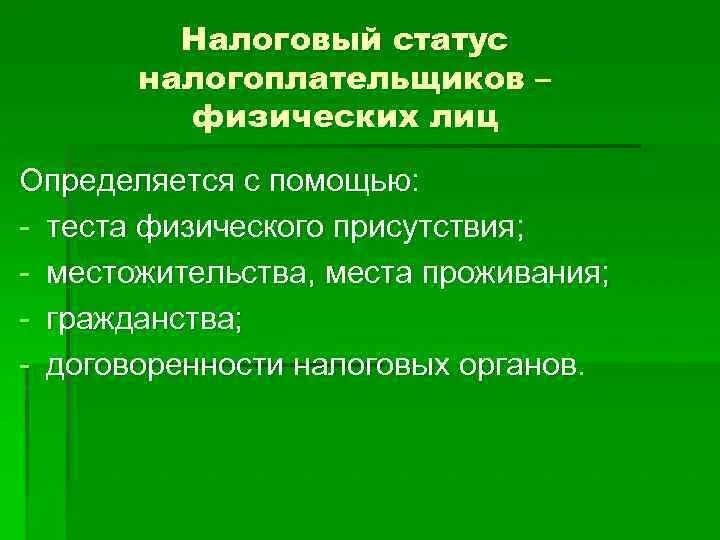 Налоговый статус налогоплательщиков – физических лиц

Определяется с помощью:
- теста физического присутствия;
- местожительства, места проживания;
- гражданства;
- договоренности налоговых органов.